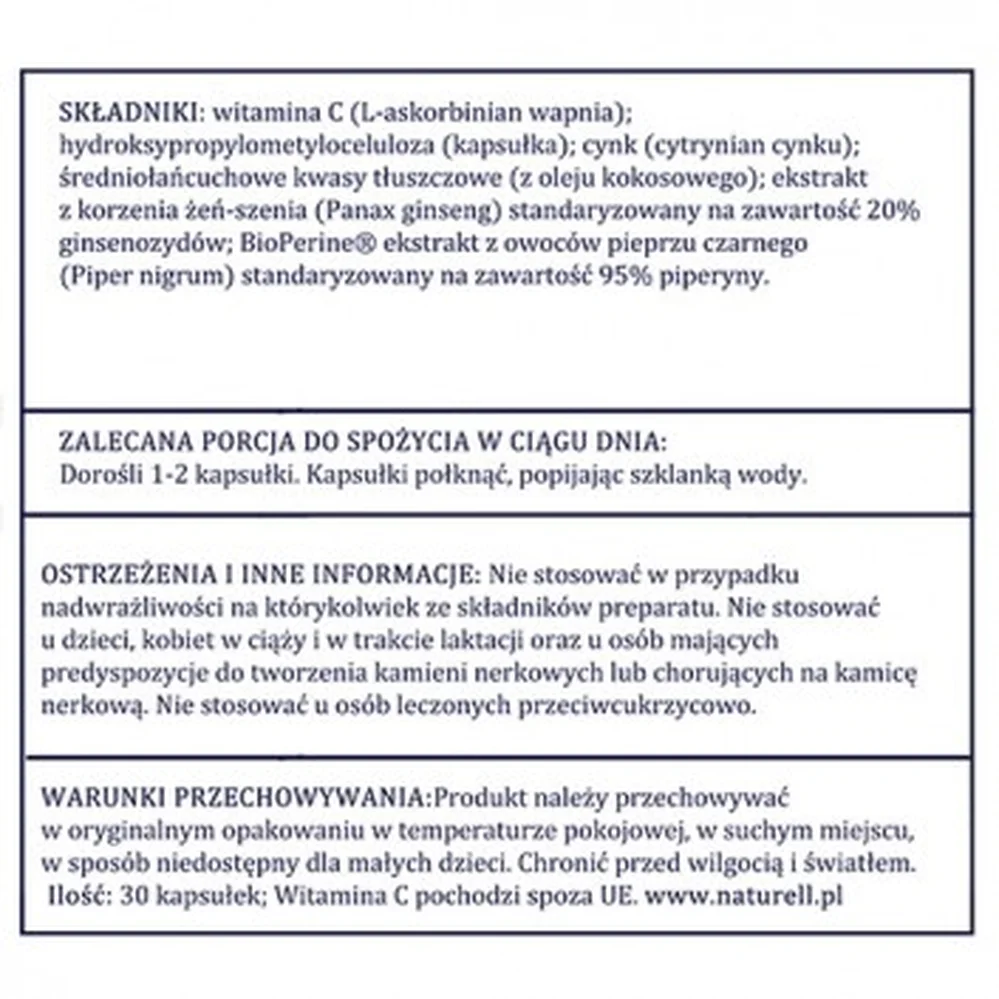 SKŁADNIKI: witamina C (L-askorbinian wapnia); hydroksypropylometyloceluloza (kapsułka); cynk (cytrynian cynku); średniołańcuchowe kwasy tłuszczowe (z oleju kokosowego); ekstrakt z korzenia żeń-szenia (Panax ginseng) standaryzowany na zawartość 20% ginsenozydów; BioPerine® ekstrakt z owoców pieprzu czarnego (Piper nigrum) standaryzowany na zawartość 95% piperyny.

ZALECANA PORCJA DO SPOŻYCIA W CIĄGU DNIA:
Dorośli 1-2 kapsułki. Kapsułki połknąć, popijając szklanką wody.

OSTRZEŻENIA I INNE INFORMACJE: Nie stosować w przypadku nadwrażliwości na którykolwiek ze składników preparatu. Nie stosować u dzieci, kobiet w ciąży i w trakcie laktacji oraz u osób mających predyspozycje do tworzenia kamieni nerkowych lub chorujących na kamicę nerkową. Nie stosować u osób leczonych przeciwcukrzycowo.

WARUNKI PRZECHOWYWANIA:Produkt należy przechowywać w oryginalnym opakowaniu w temperaturze pokojowej, w suchym miejscu, w sposób niedostępny dla małych dzieci. Chronić przed wilgocią i światłem.
Ilość: 30 kapsułek; Witamina C pochodzi spoza UE. www.naturell.pl